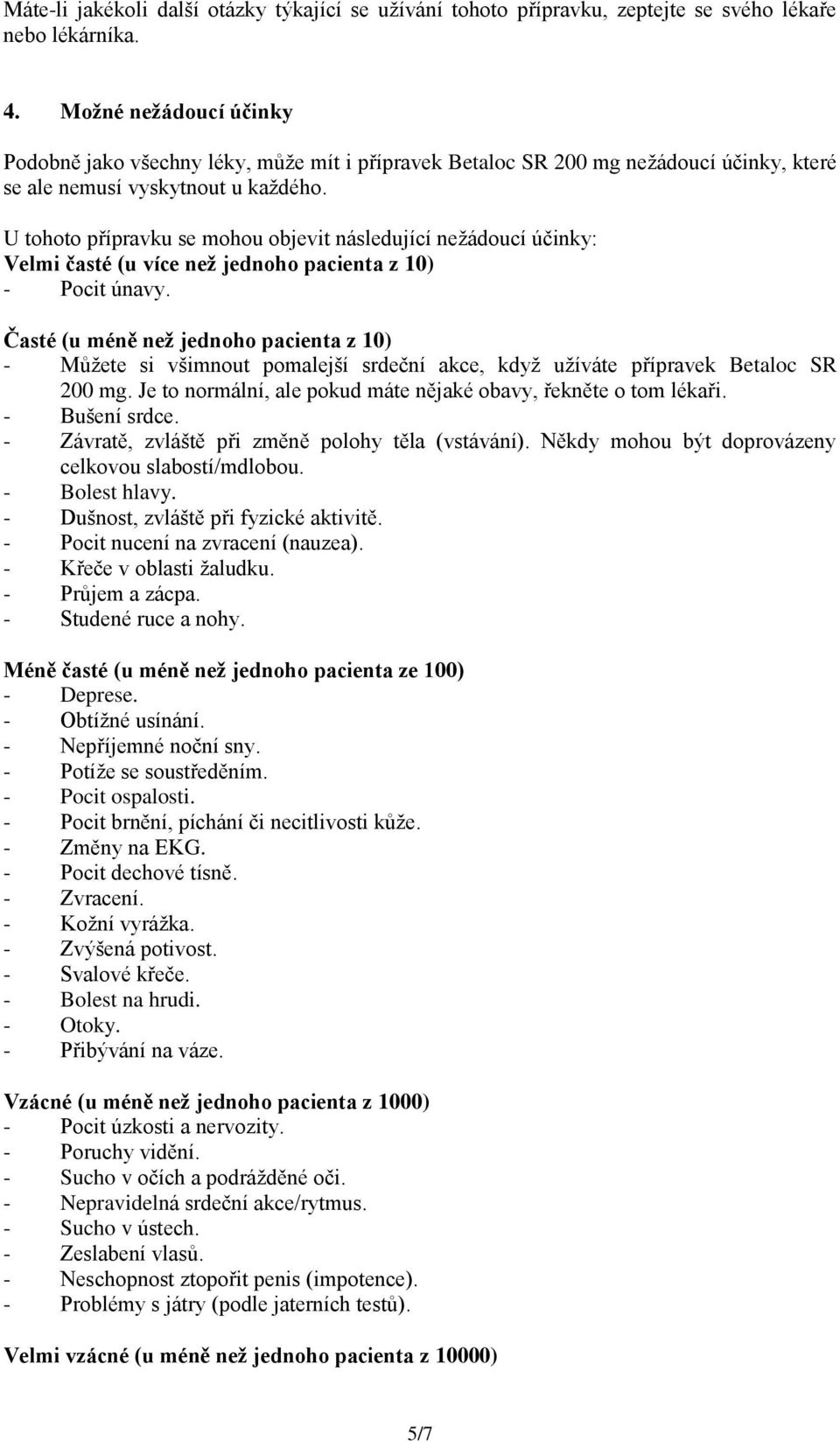 Máte-li jakékoli další otázky týkající se užívání tohoto přípravku, zeptejte se svého lékaře nebo lékárníka.

4. Možné nežádoucí účinky

Podobně jako všechny léky, může mít i přípravek Betaloc SR 200 mg nežádoucí účinky, které se ale nemusí vyskytnout u každého.

U tohoto přípravku se mohou objevit následující nežádoucí účinky:
Velmi časté (u více než jednoho pacienta z 10)
- Pocit únavy.

Časté (u méně než jednoho pacienta z 10)
- Můžete si všimnout pomalejší srdeční akce, když užíváte přípravek Betaloc SR 200 mg. Je to normální, ale pokud máte nějaké obavy, řekněte o tom lékaři.
- Bušení srdce.
- Závratě, zvláště při změně polohy těla (vstávání). Někdy mohou být doprovázeny celkovou slabostí/mdlobou.
- Bolest hlavy.
- Dušnost, zvláště při fyzické aktivitě.
- Pocit nucení na zvracení (nauzea).
- Křeče v oblasti žaludku.
- Průjem a zácpa.
- Studené ruce a nohy.

Méně časté (u méně než jednoho pacienta ze 100)
- Deprese.
- Obtížné usínání.
- Nepříjemné noční sny.
- Potíže se soustředěním.
- Pocit ospalosti.
- Pocit brnění, píchání či necitlivosti kůže.
- Změny na EKG.
- Pocit dechové tísně.
- Zvracení.
- Kožní vyrážka.
- Zvýšená potivost.
- Svalové křeče.
- Bolest na hrudi.
- Otoky.
- Přibývání na váze.

Vzácné (u méně než jednoho pacienta z 1000)
- Pocit úzkosti a nervozity.
- Poruchy vidění.
- Sucho v očích a podrážděné oči.
- Nepravidelná srdeční akce/rytmus.
- Sucho v ústech.
- Zeslabení vlasů.
- Neschopnost ztopořit penis (impotence).
- Problémy s játry (podle jaterních testů).

Velmi vzácné (u méně než jednoho pacienta z 10000)

5/7